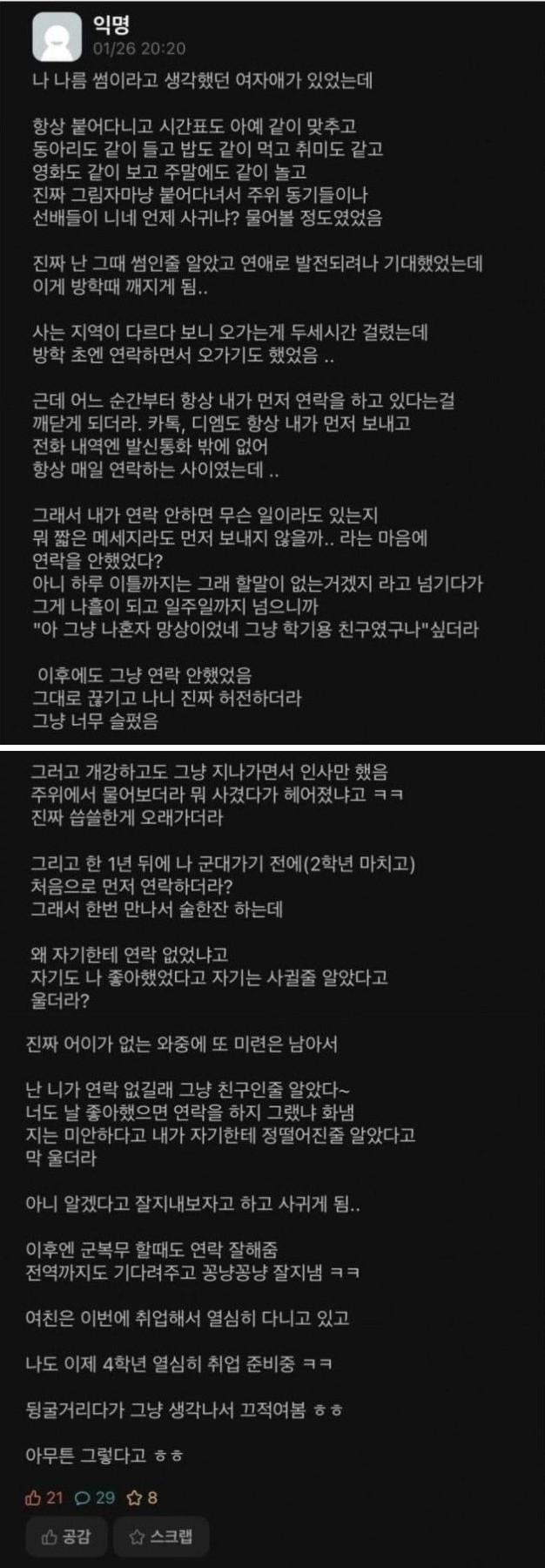 익명
01/26 20:20
나 나름 썸이라고 생각했던 여자애가 있었는데

항상 붙어다니고 시간표도 아예 같이 맞추고
동아리도 같이 들고 밥도 같이 먹고 취미도 같고
영화도 같이 보고 주말에도 같이 놀고
진짜 그림자마냥 붙어다녀서 주위 동기들이나
선배들이 니네 언제 사귀냐? 물어볼 정도였었음

진짜 난 그때 썸인줄 알았고 연애로 발전되려나 기대했었는데
이게 방학때 깨지게 됨..

사는 지역이 다르다 보니 오가는게 두세시간 걸렸는데
방학 초엔 연락하면서 오가기도 했었음 ..

근데 어느 순간부터 항상 내가 먼저 연락을 하고 있다는걸
깨닫게 되더라. 카톡, 디엠도 항상 내가 먼저 보내고
전화 내역엔 발신통화 밖에 없어
항상 매일 연락하는 사이였는데 ..

그래서 내가 연락 안하면 무슨 일이라도 있는지
뭐 짧은 메세지라도 먼저 보내지 않을까.. 라는 마음에
연락을 안했었다?
아니 하루 이틀까지는 그래 할말이 없는거겠지 라고 넘기다가
그게 나흘이 되고 일주일까지 넘으니까
"아 그냥 나혼자 망상이었네 그냥 학기용 친구였구나"싶더라

이후에도 그냥 연락 안했었음
그대로 끊기고 나니 진짜 허전하더라
그냥 너무 슬펐음

그러고 개강하고도 그냥 지나가면서 인사만 했음
주위에서 물어보더라 뭐 사겼다가 헤어졌냐고 ㅋㅋ
진짜 씁쓸한게 오래가더라

그리고 한 1년 뒤에 나 군대가기 전에(2학년 마치고)
처음으로 먼저 연락하더라?
그래서 한번 만나서 술한잔 하는데

왜 자기한테 연락 없었냐고
자기도 나 좋아했었다고 자기는 사귈줄 알았다고
울더라?

진짜 어이가 없는 와중에 또 미련은 남아서

난 니가 연락 없길래 그냥 친구인줄 알았다~
너도 날 좋아했으면 연락을 하지 그랬냐 화냄
지는 미안하다고 내가 자기한테 정떨어진줄 알았다고
막 울더라

아니 알겠다고 잘지내보자고 하고 사귀게 됨..

이후엔 군복무 할때도 연락 잘해줌
전역까지도 기다려주고 꽁냥꽁냥 잘지냄 ㅋㅋ

여친은 이번에 취업해서 열심히 다니고 있고

나도 이제 4학년 열심히 취업 준비중 ㅋㅋ

뒹굴거리다가 그냥 생각나서 끄적여봄 ㅎㅎ

아무튼 그렇다고 ㅎㅎ

21 29 8
공감 스크랩